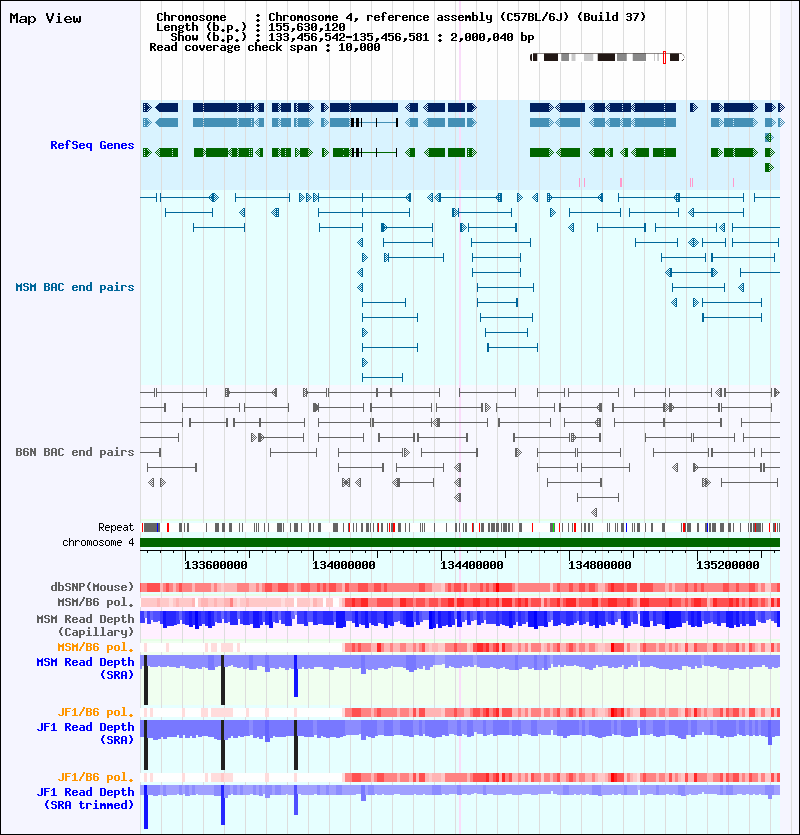 Map View

Chromosome : Chromosome 4, reference assembly (C57BL/6J) (Build 37)
Length (b.p.) : 155,630,120
Show (b.p.) : 133,456,542-135,456,581 : 2,000,040 bp
Read coverage check span : 10,000

RefSeq Genes

MSM BAC end pairs

B6N BAC end pairs

Repeat

chromosome 4

133600000 134000000 134400000 134800000 135200000

dbSNP(Mouse)

MSM/B6 pol.

MSM Read Depth (Capillary)

MSM/B6 pol.

MSM Read Depth (SRA)

JF1/B6 pol.

JF1 Read Depth (SRA)

JF1/B6 pol.

JF1 Read Depth (SRA trimmed)